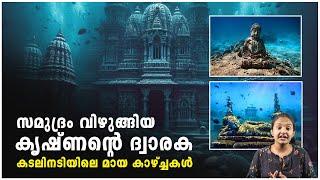 സമുദ്രം വിഴുങ്ങിയ
കൃഷ്ണന്റെ ദ്വാരക
കടലിനടിയിലെ മായ കാഴ്ച്ചകൾ